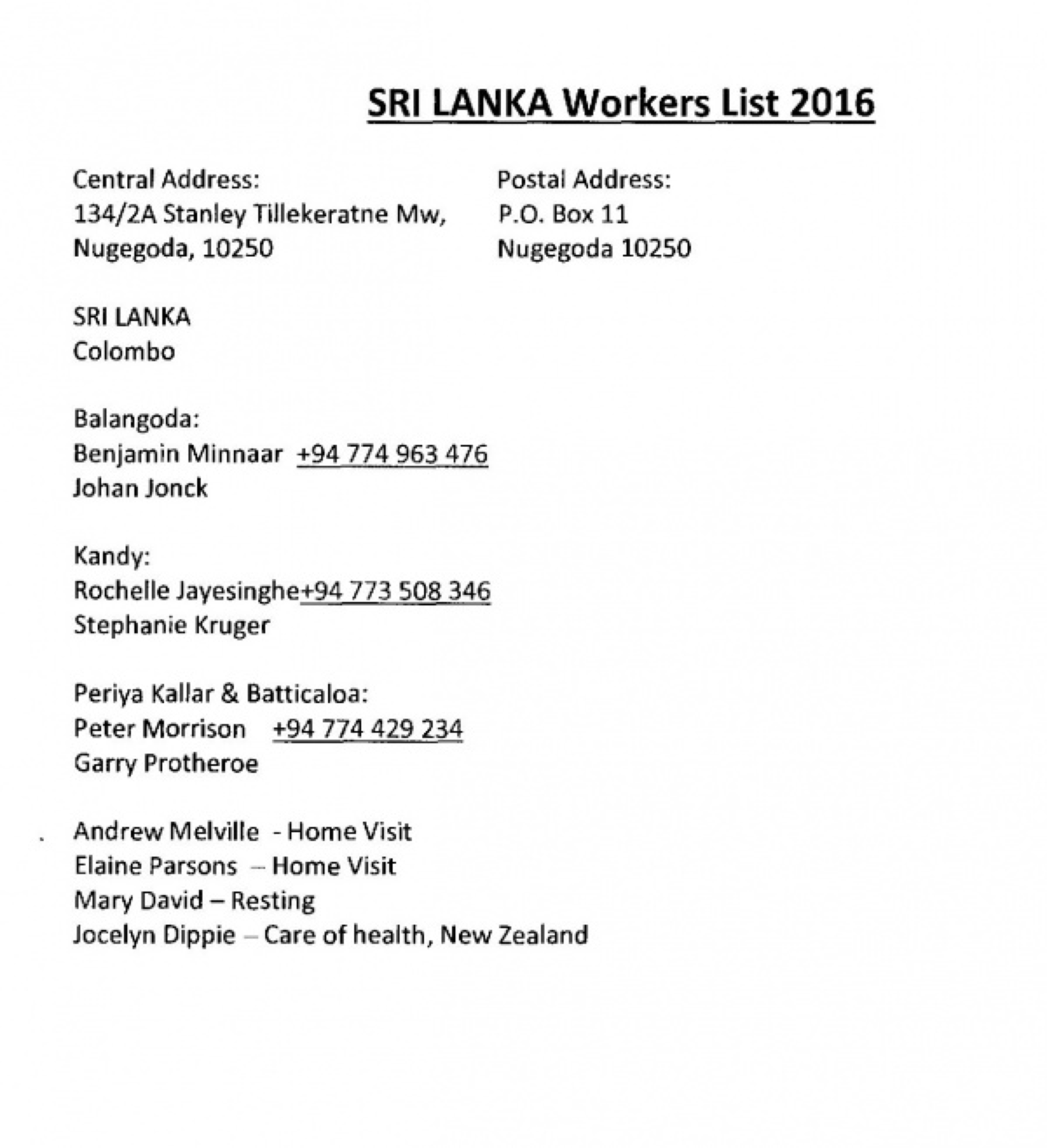 SRI LANKA Workers List 2016

Central Address:
134/2A Stanley Tillekeratne Mw,
Nugegoda, 10250

Postal Address:
P.O. Box 11
Nugegoda 10250

SRI LANKA
Colombo

Balangoda:
Benjamin Minnaar +94 774 963 476
Johan Jonck

Kandy:
Rochelle Jayesinghe+94 773 508 346
Stephanie Kruger

Periya Kallar & Batticaloa:
Peter Morrison +94 774 429 234
Garry Protheroe

Andrew Melville - Home Visit
Elaine Parsons – Home Visit
Mary David – Resting
Jocelyn Dippie – Care of health, New Zealand